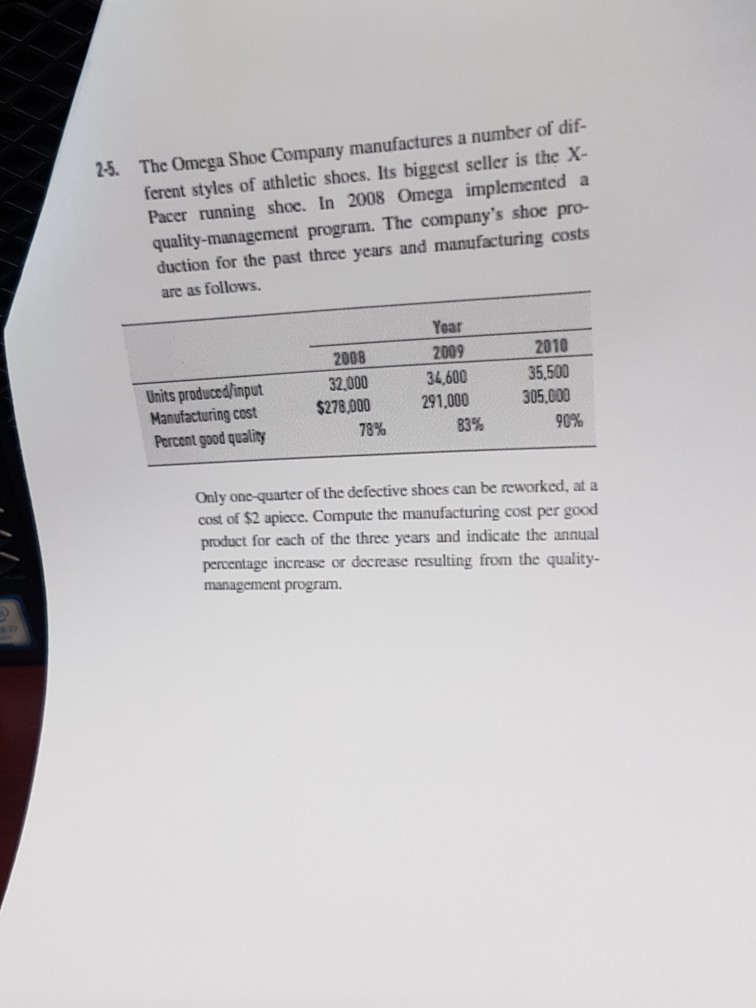 2-5. The Omega Shoe Company manufactures a number of different styles of athletic shoes. Its biggest seller is the X-Pacer running shoe. In 2008 Omega implemented a quality-management program. The company's shoe production for the past three years and manufacturing costs are as follows.

| | Year | | |
|---|---|---|---|
| | 2008 | 2009 | 2010 |
| Units produced/input | 32,000 | 34,600 | 35,500 |
| Manufacturing cost | \$278,000 | 291,000 | 305,000 |
| Percent good quality | 78% | 83% | 90% |

Only one-quarter of the defective shoes can be reworked, at a cost of \$2 apiece. Compute the manufacturing cost per good product for each of the three years and indicate the annual percentage increase or decrease resulting from the quality-management program.